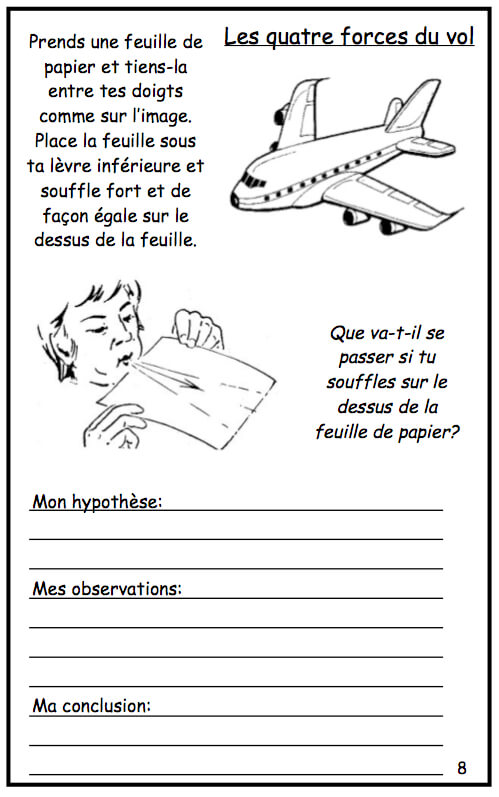 Les quatre forces du vol

Prends une feuille de papier et tiens-la entre tes doigts comme sur l'image. Place la feuille sous ta lèvre inférieure et souffle fort et de façon égale sur le dessus de la feuille.

Que va-t-il se passer si tu souffles sur le dessus de la feuille de papier?

Mon hypothèse:

Mes observations:

Ma conclusion:

8